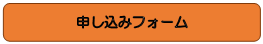 申し込みフォーム